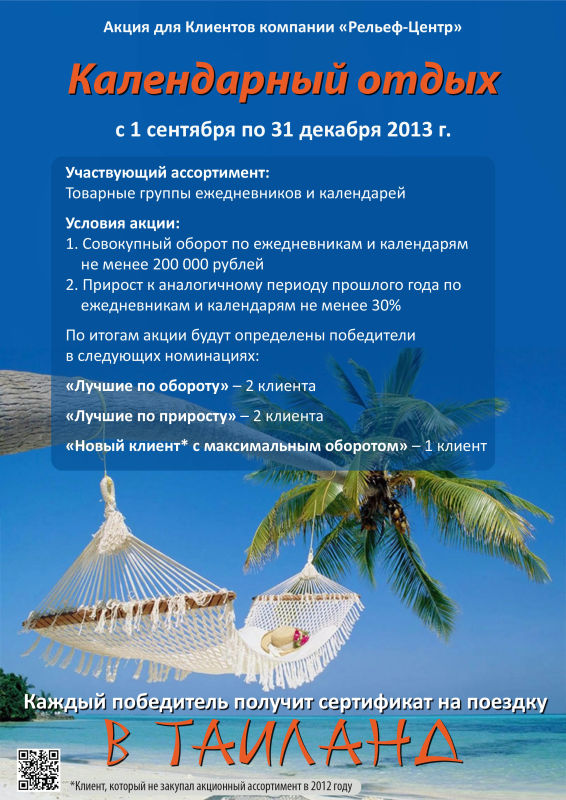 Акция для Клиентов компании «Рельеф-Центр»

Календарный отдых

с 1 сентября по 31 декабря 2013 г.

Участвующий ассортимент:
Товарные группы ежедневников и календарей

Условия акции:
1. Совокупный оборот по ежедневникам и календарям не менее 200 000 рублей
2. Прирост к аналогичному периоду прошлого года по ежедневникам и календарям не менее 30%

По итогам акции будут определены победители в следующих номинациях:

«Лучшие по обороту» – 2 клиента

«Лучшие по приросту» – 2 клиента

«Новый клиент* с максимальным оборотом» – 1 клиент

Каждый победитель получит сертификат на поездку

В ТАИЛАНД

*Клиент, который не закупал акционный ассортимент в 2012 году